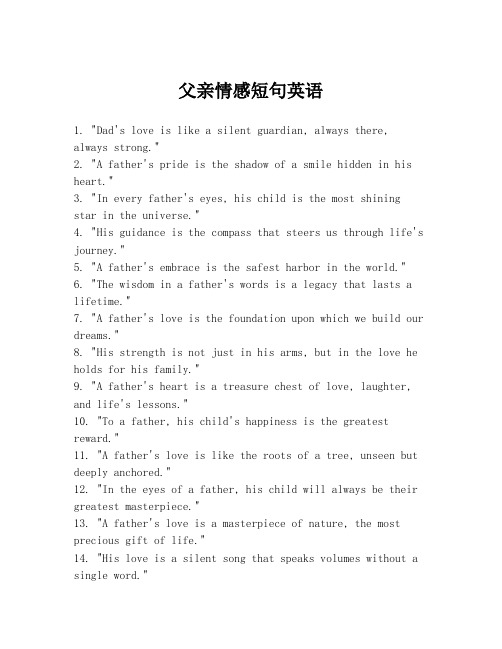 父亲情感短句英语

1. "Dad's love is like a silent guardian, always there, always strong."
2. "A father's pride is the shadow of a smile hidden in his heart."
3. "In every father's eyes, his child is the most shining star in the universe."
4. "His guidance is the compass that steers us through life's journey."
5. "A father's embrace is the safest harbor in the world."
6. "The wisdom in a father's words is a legacy that lasts a lifetime."
7. "A father's love is the foundation upon which we build our dreams."
8. "His strength is not just in his arms, but in the love he holds for his family."
9. "A father's heart is a treasure chest of love, laughter, and life's lessons."
10. "To a father, his child's happiness is the greatest reward."
11. "A father's love is like the roots of a tree, unseen but deeply anchored."
12. "In the eyes of a father, his child will always be their greatest masterpiece."
13. "A father's love is a masterpiece of nature, the most precious gift of life."
14. "His love is a silent song that speaks volumes without a single word."